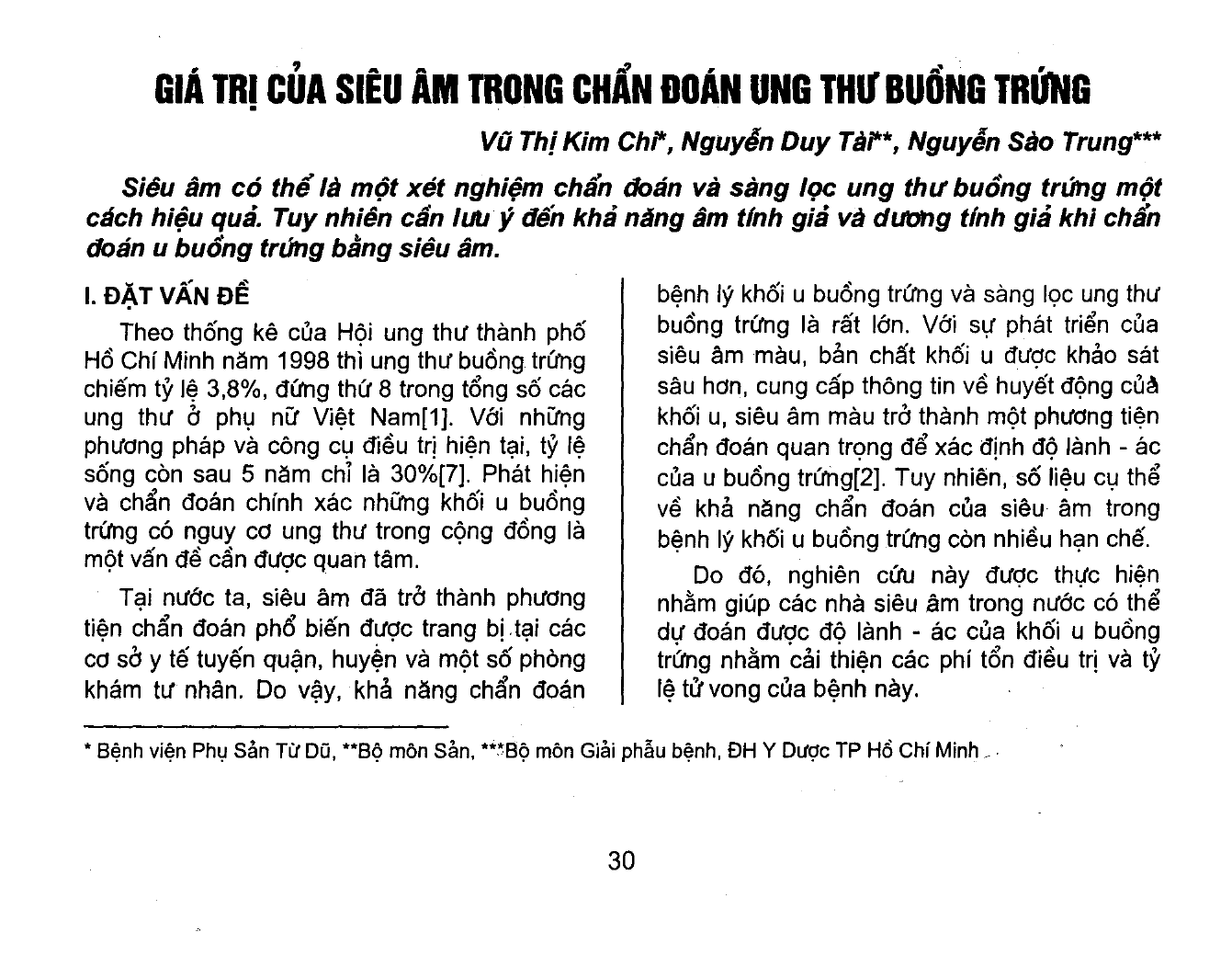 GIÁ TRỊ CỦA SIÊU ÂM TRONG CHẨN ĐOÁN UNG THƯ BUỒNG TRỨNG

Vũ Thị Kim Chi*, Nguyễn Duy Tài**, Nguyễn Sào Trung***

Siêu âm có thể là một xét nghiệm chẩn đoán và sàng lọc ung thư buồng trứng một cách hiệu quả. Tuy nhiên cần lưu ý đến khả năng âm tính giả và dương tính giả khi chẩn đoán u buồng trứng bằng siêu âm.

I. ĐẶT VẤN ĐỀ

Theo thống kê của Hội ung thư thành phố Hồ Chí Minh năm 1998 thì ung thư buồng trứng chiếm tỷ lệ 3,8%, đứng thứ 8 trong tổng số các ung thư ở phụ nữ Việt Nam[1]. Với những phương pháp và công cụ điều trị hiện tại, tỷ lệ sống còn sau 5 năm chỉ là 30%[7]. Phát hiện và chẩn đoán chính xác những khối u buồng trứng có nguy cơ ung thư trong cộng đồng là một vấn đề cần được quan tâm.

Tại nước ta, siêu âm đã trở thành phương tiện chẩn đoán phổ biến được trang bị tại các cơ sở y tế tuyến quận, huyện và một số phòng khám tư nhân. Do vậy, khả năng chẩn đoán bệnh lý khối u buồng trứng và sàng lọc ung thư buồng trứng là rất lớn. Với sự phát triển của siêu âm màu, bản chất khối u được khảo sát sâu hơn, cung cấp thông tin về huyết động của khối u, siêu âm màu trở thành một phương tiện chẩn đoán quan trọng để xác định độ lành - ác của u buồng trứng[2]. Tuy nhiên, số liệu cụ thể về khả năng chẩn đoán của siêu âm trong bệnh lý khối u buồng trứng còn nhiều hạn chế.

Do đó, nghiên cứu này được thực hiện nhằm giúp các nhà siêu âm trong nước có thể dự đoán được độ lành - ác của khối u buồng trứng nhằm cải thiện các phí tổn điều trị và tỷ lệ tử vong của bệnh này.

* Bệnh viện Phụ Sản Từ Dũ, **Bộ môn Sản, ***Bộ môn Giải phẫu bệnh, ĐH Y Dược TP Hồ Chí Minh

30